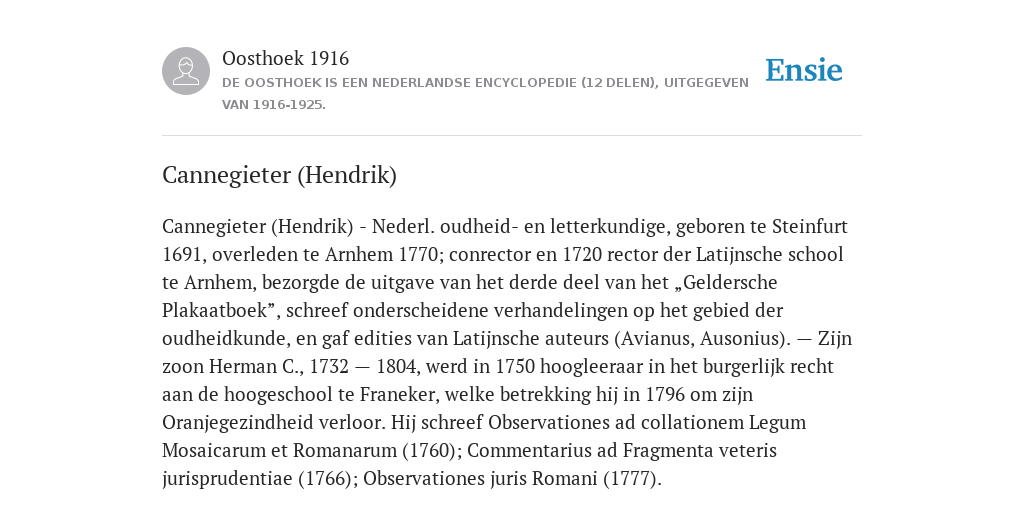 Oosthoek 1916

DE OOSTHOEK IS EEN NEDERLANDSE ENCYCLOPEDIE (12 DELEN), UITGEGEVEN VAN 1916-1925.

Ensie

Cannegieter (Hendrik)

Cannegieter (Hendrik) - Nederl. oudheid- en letterkundige, geboren te Steinfurt 1691, overleden te Arnhem 1770; conrector en 1720 rector der Latijnsche school te Arnhem, bezorgde de uitgave van het derde deel van het „Geldersche Plakaatboek”, schreef onderscheidene verhandelingen op het gebied der oudheidkunde, en gaf edities van Latijnsche auteurs (Avianus, Ausonius). — Zijn zoon Herman C., 1732 — 1804, werd in 1750 hoogleeraar in het burgerlijk recht aan de hoogeschool te Franeker, welke betrekking hij in 1796 om zijn Oranjegezindheid verloor. Hij schreef Observationes ad collationem Legum Mosaicarum et Romanarum (1760); Commentarius ad Fragmenta veteris jurisprudentiae (1766); Observationes juris Romani (1777).